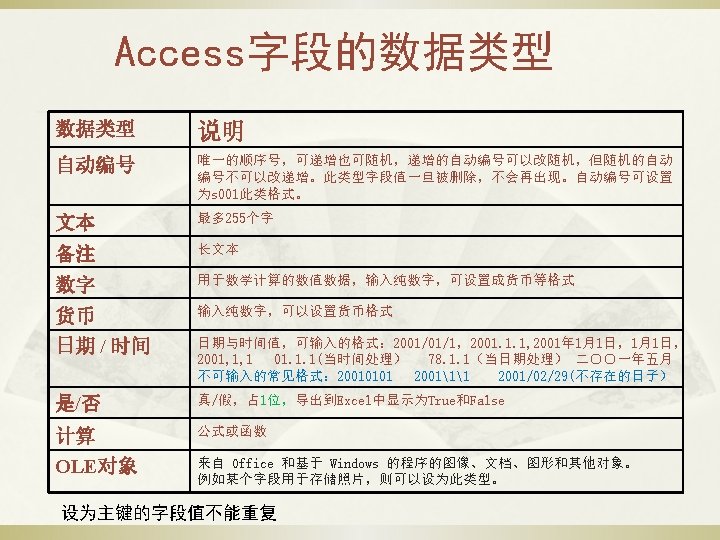 Access字段的数据类型

| 数据类型 | 说明 |
|---|---|
| 自动编号 | 唯一的顺序号，可递增也可随机，递增的自动编号可以改随机，但随机的自动编号不可以改递增。此类型字段值一旦被删除，不会再出现。自动编号可设置为s001此类格式。 |
| 文本 | 最多255个字 |
| 备注 | 长文本 |
| 数字 | 用于数学计算的数值数据，输入纯数字，可设置成货币等格式 |
| 货币 | 输入纯数字，可以设置货币格式 |
| 日期/时间 | 日期与时间值，可输入的格式：2001/01/1，2001.1.1,2001年1月1日，1月1日，2001,1,1　01.1.1(当时间处理)　78.1.1（当日期处理）　二〇〇一年五月 不可输入的常见格式：20010101　2001\1\1　2001/02/29(不存在的日子) |
| 是/否 | 真/假，占1位，导出到Excel中显示为True和False |
| 计算 | 公式或函数 |
| OLE对象 | 来自 Office 和基于 Windows 的程序的图像、文档、图形和其他对象。例如某个字段用于存储照片，则可以设为此类型。 |

设为主键的字段值不能重复